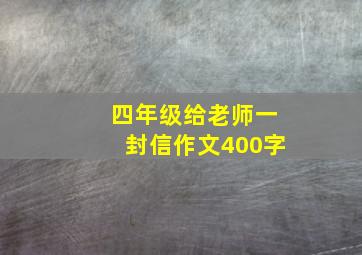 四年级给老师一封信作文400字